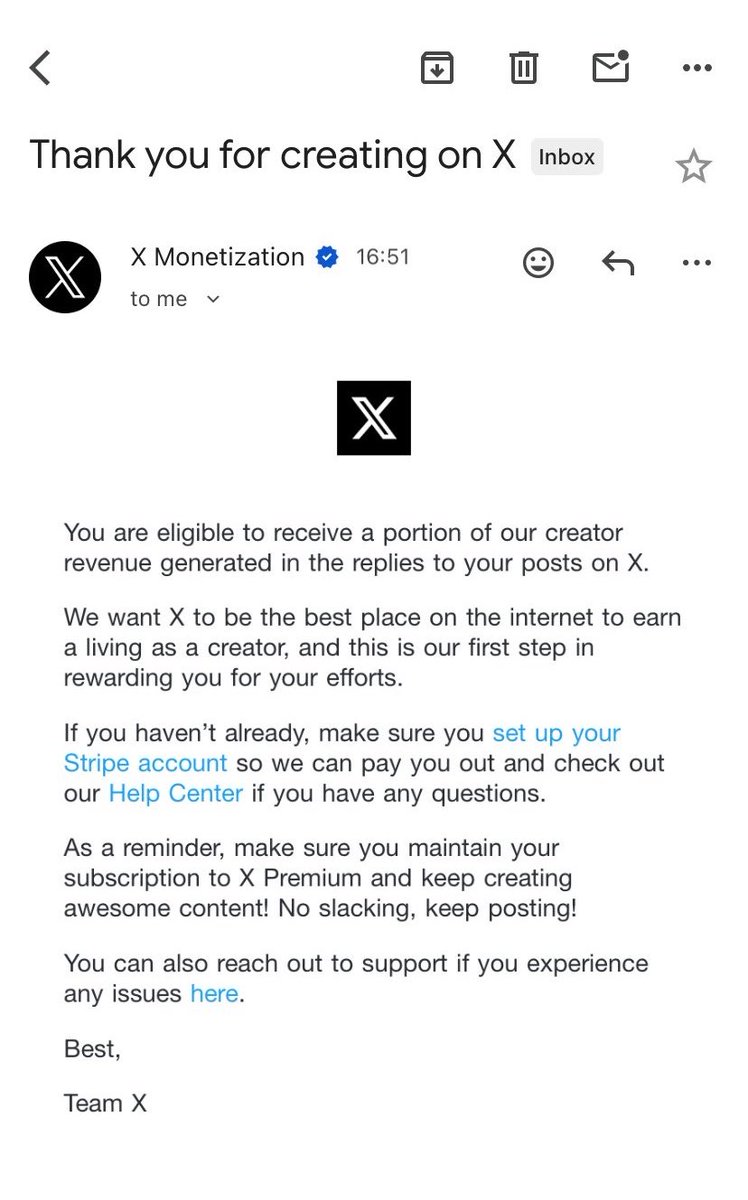 Thank you for creating on X Inbox

X Monetization 16:51
to me

You are eligible to receive a portion of our creator revenue generated in the replies to your posts on X.

We want X to be the best place on the internet to earn a living as a creator, and this is our first step in rewarding you for your efforts.

If you haven't already, make sure you set up your Stripe account so we can pay you out and check out our Help Center if you have any questions.

As a reminder, make sure you maintain your subscription to X Premium and keep creating awesome content! No slacking, keep posting!

You can also reach out to support if you experience any issues here.

Best,

Team X